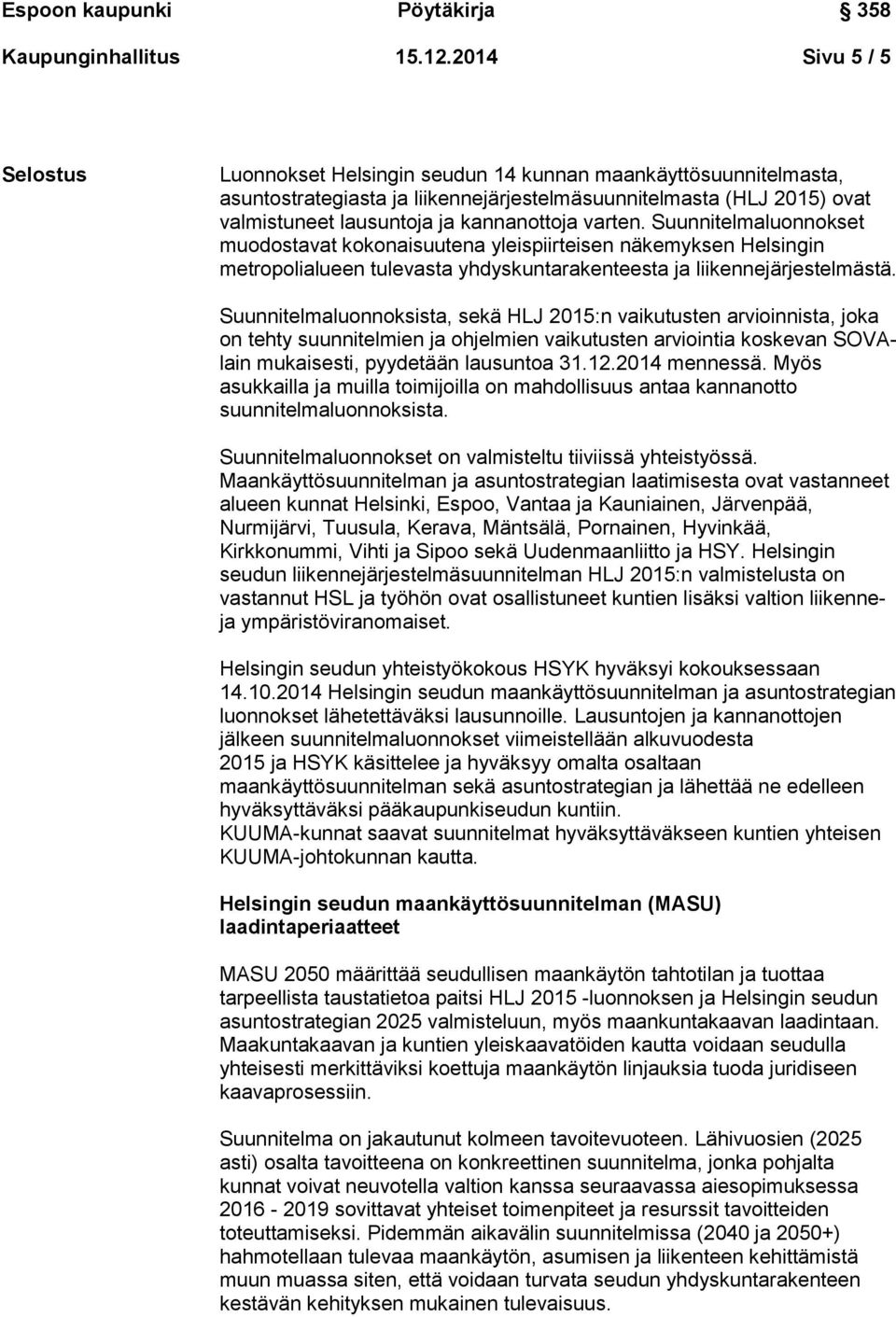 Espoon kaupunki Pöytäkirja 358

Kaupunginhallitus 15.12.2014 Sivu 5 / 5

Selostus

Luonnokset Helsingin seudun 14 kunnan maankäyttösuunnitelmasta, asuntostrategiasta ja liikennejärjestelmäsuunnitelmasta (HLJ 2015) ovat valmistuneet lausuntoja ja kannanottoja varten. Suunnitelmaluonnokset muodostavat kokonaisuutena yleispiirteisen näkemyksen Helsingin metropolialueen tulevasta yhdyskuntarakenteesta ja liikennejärjestelmästä.

Suunnitelmaluonnoksista, sekä HLJ 2015:n vaikutusten arvioinnista, joka on tehty suunnitelmien ja ohjelmien vaikutusten arviointia koskevan SOVA-lain mukaisesti, pyydetään lausuntoa 31.12.2014 mennessä. Myös asukkailla ja muilla toimijoilla on mahdollisuus antaa kannanotto suunnitelmaluonnoksista.

Suunnitelmaluonnokset on valmisteltu tiiviissä yhteistyössä. Maankäyttösuunnitelman ja asuntostrategian laatimisesta ovat vastanneet alueen kunnat Helsinki, Espoo, Vantaa ja Kauniainen, Järvenpää, Nurmijärvi, Tuusula, Kerava, Mäntsälä, Pornainen, Hyvinkää, Kirkkonummi, Vihti ja Sipoo sekä Uudenmaanliitto ja HSY. Helsingin seudun liikennejärjestelmäsuunnitelman HLJ 2015:n valmistelusta on vastannut HSL ja työhön ovat osallistuneet kuntien lisäksi valtion liikenne- ja ympäristöviranomaiset.

Helsingin seudun yhteistyökokous HSYK hyväksyi kokouksessaan 14.10.2014 Helsingin seudun maankäyttösuunnitelman ja asuntostrategian luonnokset lähetettäväksi lausunnoille. Lausuntojen ja kannanottojen jälkeen suunnitelmaluonnokset viimeistellään alkuvuodesta 2015 ja HSYK käsittelee ja hyväksyy omalta osaltaan maankäyttösuunnitelman sekä asuntostrategian ja lähettää ne edelleen hyväksyttäväksi pääkaupunkiseudun kuntiin.
KUUMA-kunnat saavat suunnitelmat hyväksyttäväkseen kuntien yhteisen KUUMA-johtokunnan kautta.

Helsingin seudun maankäyttösuunnitelman (MASU) laadintaperiaatteet

MASU 2050 määrittää seudullisen maankäytön tahtotilan ja tuottaa tarpeellista taustatietoa paitsi HLJ 2015 -luonnoksen ja Helsingin seudun asuntostrategian 2025 valmisteluun, myös maankuntakaavan laadintaan. Maakuntakaavan ja kuntien yleiskaavatöiden kautta voidaan seudulla yhteisesti merkittäviksi koettuja maankäytön linjauksia tuoda juridiseen kaavaprosessiin.

Suunnitelma on jakautunut kolmeen tavoitevuoteen. Lähivuosien (2025 asti) osalta tavoitteena on konkreettinen suunnitelma, jonka pohjalta kunnat voivat neuvotella valtion kanssa seuraavassa aiesopimuksessa 2016 - 2019 sovittavat yhteiset toimenpiteet ja resurssit tavoitteiden toteuttamiseksi. Pidemmän aikavälin suunnitelmissa (2040 ja 2050+) hahmotellaan tulevaa maankäytön, asumisen ja liikenteen kehittämistä muun muassa siten, että voidaan turvata seudun yhdyskuntarakenteen kestävän kehityksen mukainen tulevaisuus.